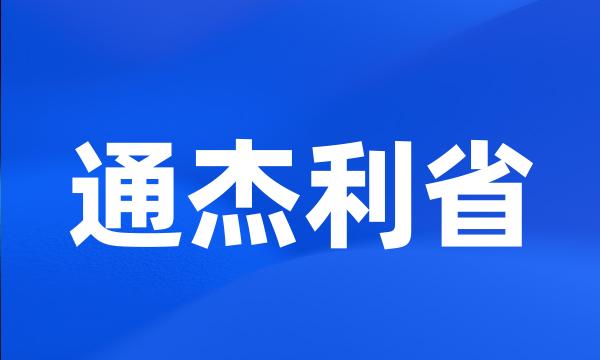 通杰利省